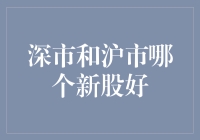 深市和沪市哪个新股好